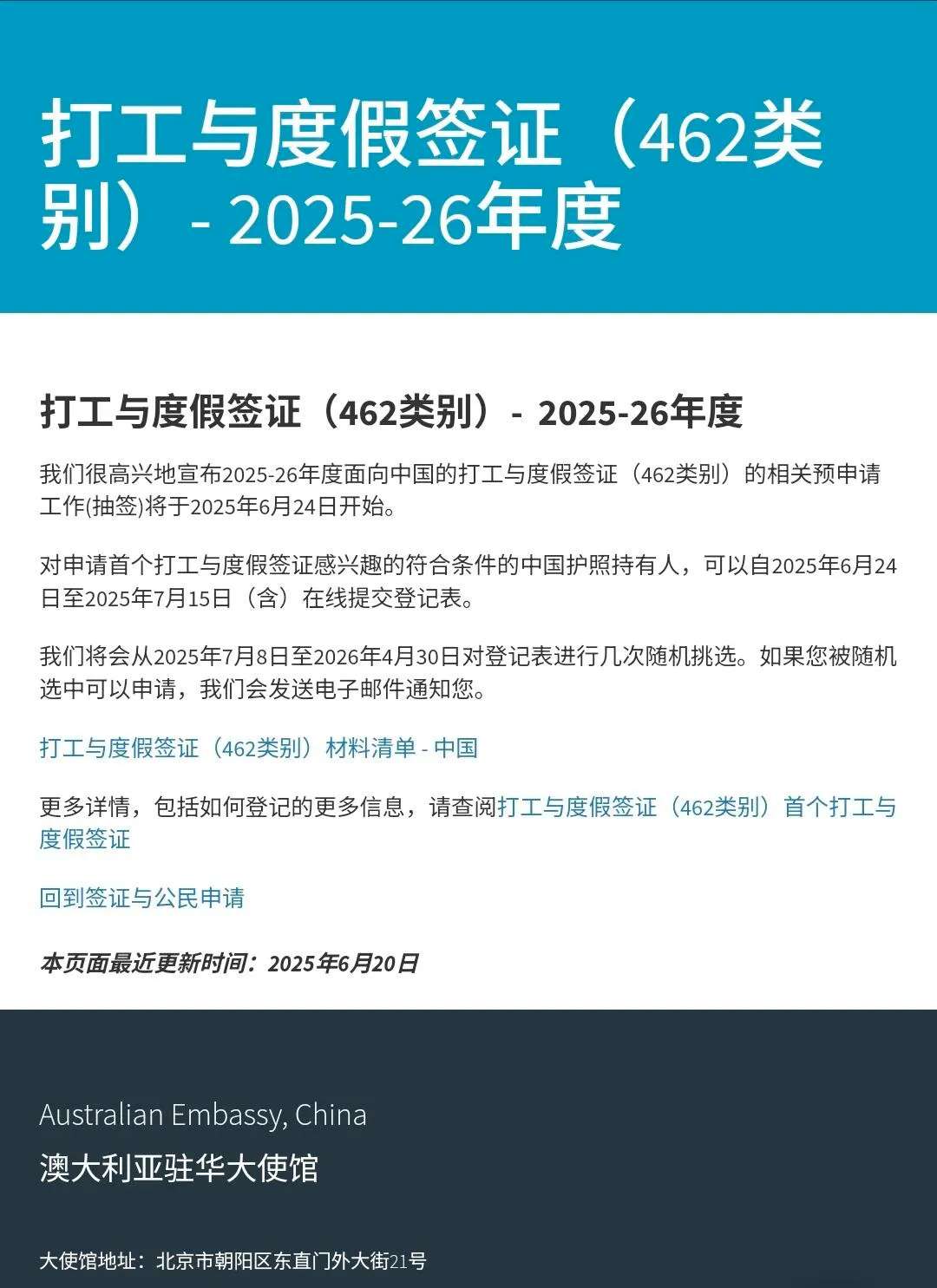 打工与度假签证（462类别）- 2025-26年度

打工与度假签证（462类别）- 2025-26年度

我们很高兴地宣布2025-26年度面向中国的打工与度假签证（462类别）的相关预申请工作(抽签)将于2025年6月24日开始。

对申请首个打工与度假签证感兴趣的符合条件的中国护照持有人，可以自2025年6月24日至2025年7月15日（含）在线提交登记表。

我们将会从2025年7月8日至2026年4月30日对登记表进行几次随机挑选。如果您被随机选中可以申请，我们会发送电子邮件通知您。

打工与度假签证（462类别）材料清单 - 中国

更多详情，包括如何登记的更多信息，请查阅打工与度假签证（462类别）首个打工与度假签证

回到签证与公民申请

本页面最近更新时间：2025年6月20日

Australian Embassy, China
澳大利亚驻华大使馆

大使馆地址：北京市朝阳区东直门外大街21号